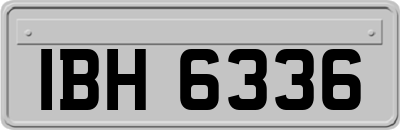 IBH 6336